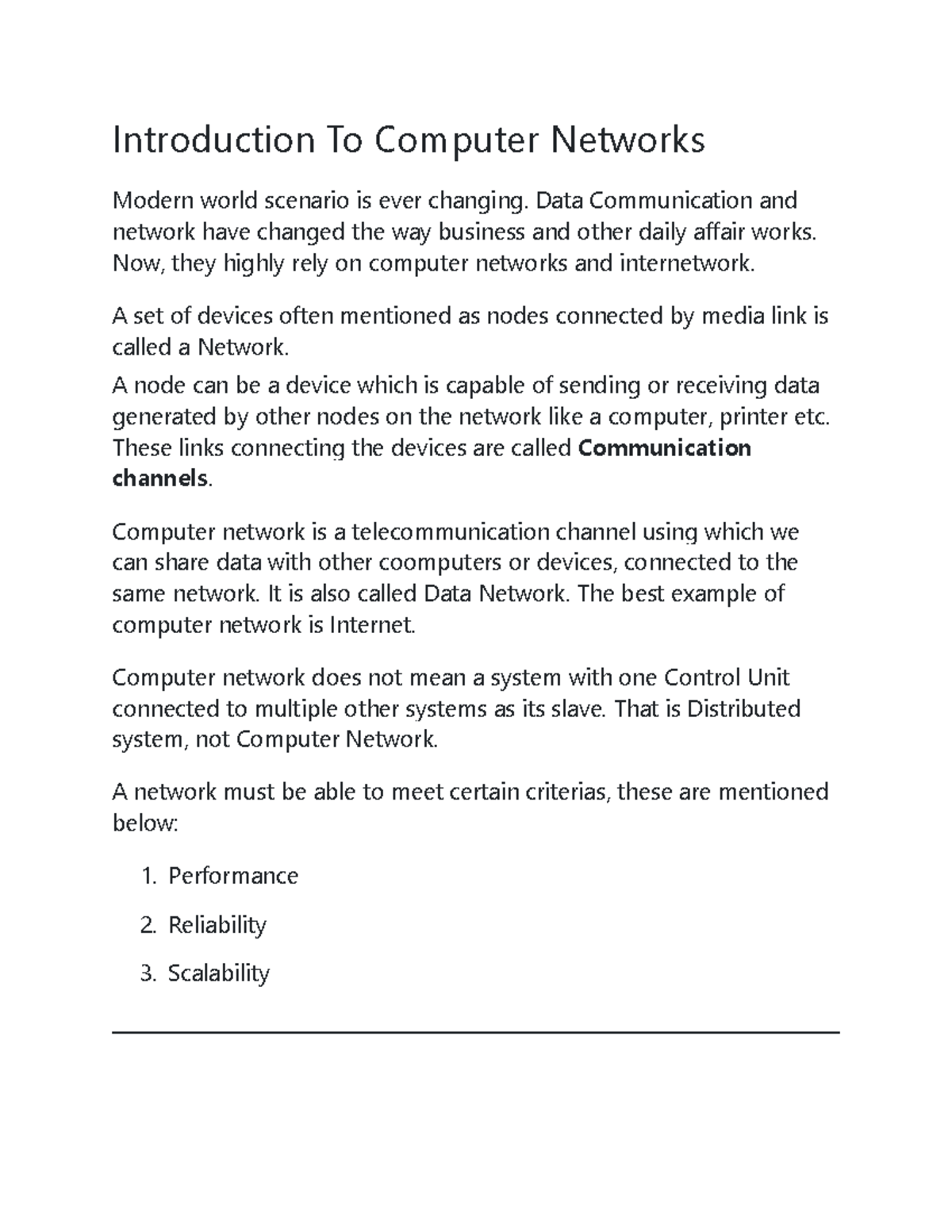 Introduction To Computer Networks

Modern world scenario is ever changing. Data Communication and network have changed the way business and other daily affair works. Now, they highly rely on computer networks and internetwork.

A set of devices often mentioned as nodes connected by media link is called a Network.

A node can be a device which is capable of sending or receiving data generated by other nodes on the network like a computer, printer etc. These links connecting the devices are called Communication channels.

Computer network is a telecommunication channel using which we can share data with other coomputers or devices, connected to the same network. It is also called Data Network. The best example of computer network is Internet.

Computer network does not mean a system with one Control Unit connected to multiple other systems as its slave. That is Distributed system, not Computer Network.

A network must be able to meet certain criterias, these are mentioned below:

1. Performance
2. Reliability
3. Scalability